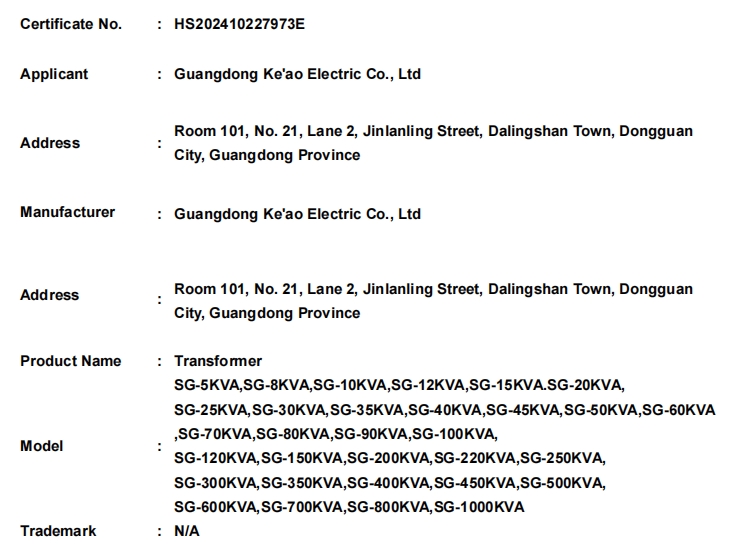 Certificate No. : HS202410227973E

Applicant : Guangdong Ke'ao Electric Co., Ltd

Address : Room 101, No. 21, Lane 2, Jinlanling Street, Dalingshan Town, Dongguan City, Guangdong Province

Manufacturer : Guangdong Ke'ao Electric Co., Ltd

Address : Room 101, No. 21, Lane 2, Jinlanling Street, Dalingshan Town, Dongguan City, Guangdong Province

Product Name : Transformer

Model : SG-5KVA,SG-8KVA,SG-10KVA,SG-12KVA,SG-15KVA.SG-20KVA, SG-25KVA,SG-30KVA,SG-35KVA,SG-40KVA,SG-45KVA,SG-50KVA,SG-60KVA ,SG-70KVA,SG-80KVA,SG-90KVA,SG-100KVA, SG-120KVA,SG-150KVA,SG-200KVA,SG-220KVA,SG-250KVA, SG-300KVA,SG-350KVA,SG-400KVA,SG-450KVA,SG-500KVA, SG-600KVA,SG-700KVA,SG-800KVA,SG-1000KVA

Trademark : N/A